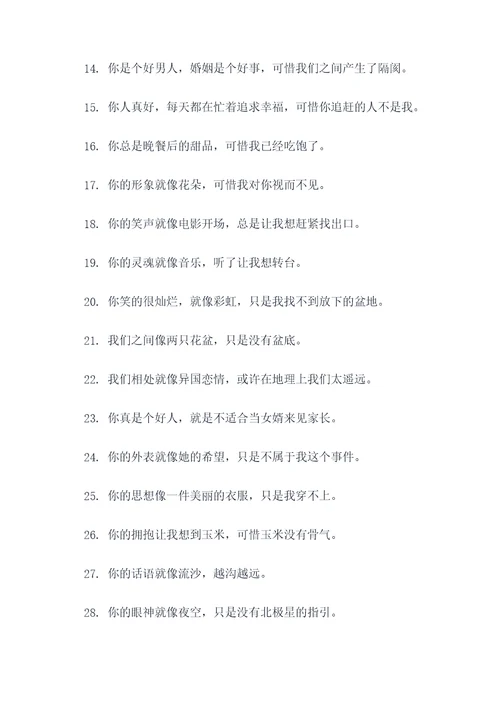 14. 你是个好男人，婚姻是个好事，可惜我们之间产生了隔阂。

15. 你人真好，每天都在忙着追求幸福，可惜你追赶的人不是我。

16. 你总是晚餐后的甜品，可惜我已经吃饱了。

17. 你的形象就像花朵，可惜我对你视而不见。

18. 你的笑声就像电影开场，总是让我想赶紧找出口。

19. 你的灵魂就像音乐，听了让我想转台。

20. 你笑的很灿烂，就像彩虹，只是我找不到放下的盆地。

21. 我们之间像两只花盆，只是没有盆底。

22. 我们相处就像异国恋情，或许在地理上我们太遥远。

23. 你真是个好人，就是不适合当女婿来见家长。

24. 你的外表就像她的希望，只是不属于我这个事件。

25. 你的思想像一件美丽的衣服，只是我穿不上。

26. 你的拥抱让我想到玉米，可惜玉米没有骨气。

27. 你的话语就像流沙，越沟越远。

28. 你的眼神就像夜空，只是没有北极星的指引。